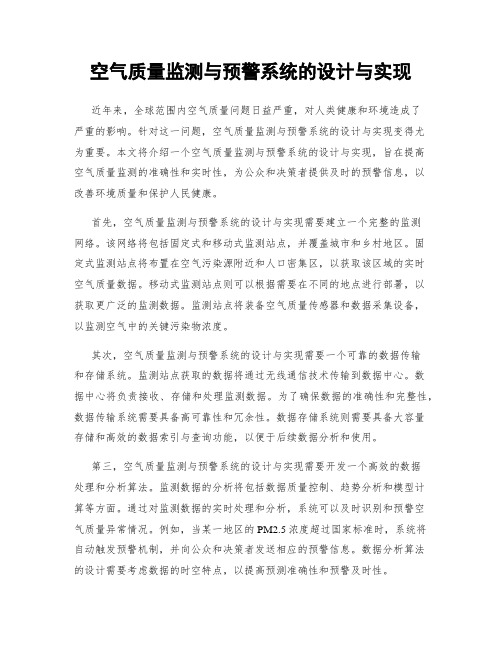 空气质量监测与预警系统的设计与实现

近年来，全球范围内空气质量问题日益严重，对人类健康和环境造成了严重的影响。针对这一问题，空气质量监测与预警系统的设计与实现变得尤为重要。本文将介绍一个空气质量监测与预警系统的设计与实现，旨在提高空气质量监测的准确性和实时性，为公众和决策者提供及时的预警信息，以改善环境质量和保护人民健康。

首先，空气质量监测与预警系统的设计与实现需要建立一个完整的监测网络。该网络将包括固定式和移动式监测站点，并覆盖城市和乡村地区。固定式监测站点将布置在空气污染源附近和人口密集区，以获取该区域的实时空气质量数据。移动式监测站点则可以根据需要在不同的地点进行部署，以获取更广泛的监测数据。监测站点将装备空气质量传感器和数据采集设备，以监测空气中的关键污染物浓度。

其次，空气质量监测与预警系统的设计与实现需要一个可靠的数据传输和存储系统。监测站点获取的数据将通过无线通信技术传输到数据中心。数据中心将负责接收、存储和处理监测数据。为了确保数据的准确性和完整性，数据传输系统需要具备高可靠性和冗余性。数据存储系统则需要具备大容量存储和高效的数据索引与查询功能，以便于后续数据分析和使用。

第三，空气质量监测与预警系统的设计与实现需要开发一个高效的数据处理和分析算法。监测数据的分析将包括数据质量控制、趋势分析和模型计算等方面。通过对监测数据的实时处理和分析，系统可以及时识别和预警空气质量异常情况。例如，当某一地区的PM2.5浓度超过国家标准时，系统将自动触发预警机制，并向公众和决策者发送相应的预警信息。数据分析算法的设计需要考虑数据的时空特点，以提高预测准确性和预警及时性。